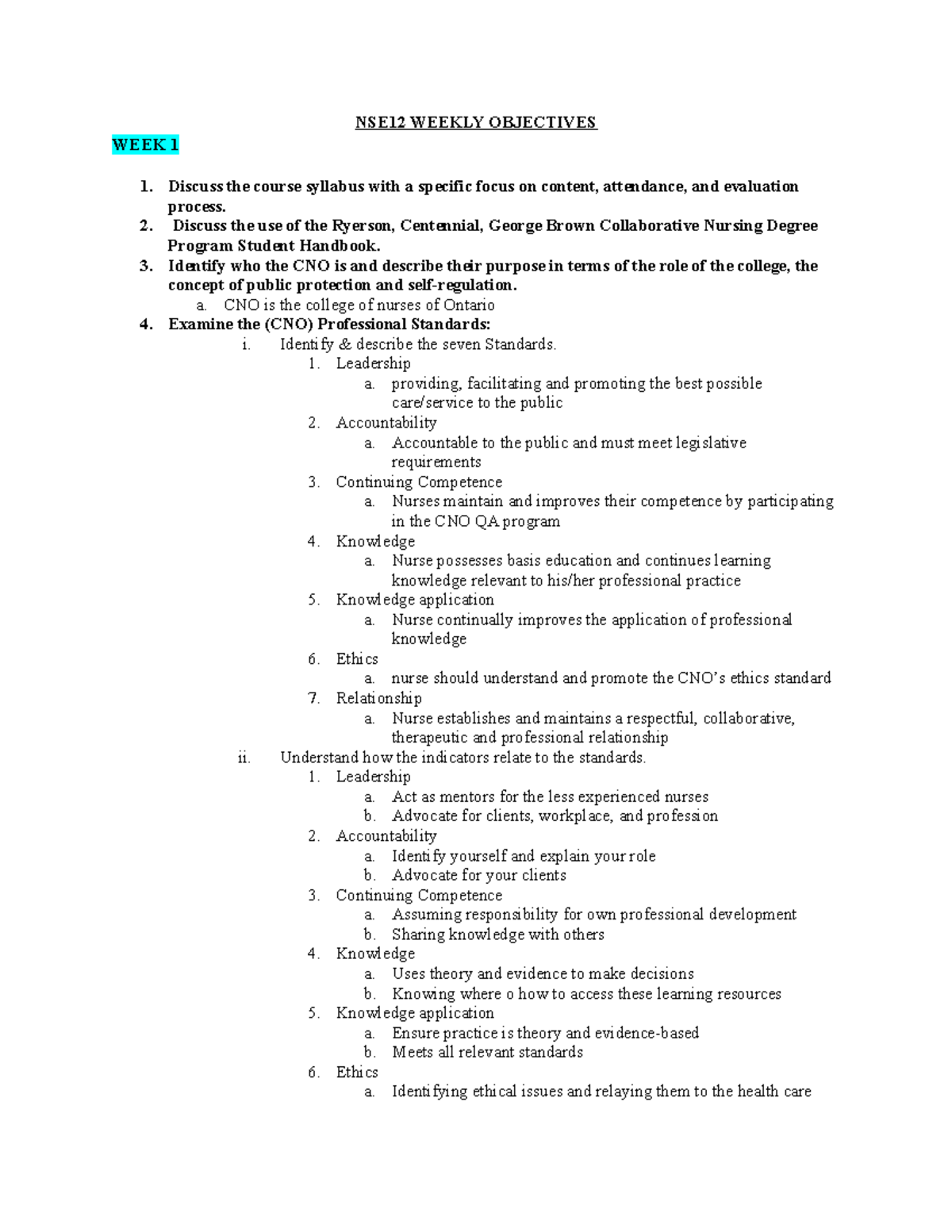 NSE12 WEEKLY OBJECTIVES

WEEK 1

1. Discuss the course syllabus with a specific focus on content, attendance, and evaluation process.
2. Discuss the use of the Ryerson, Centennial, George Brown Collaborative Nursing Degree Program Student Handbook.
3. Identify who the CNO is and describe their purpose in terms of the role of the college, the concept of public protection and self-regulation.
a. CNO is the college of nurses of Ontario
4. Examine the (CNO) Professional Standards:
i. Identify & describe the seven Standards.
1. Leadership
a. providing, facilitating and promoting the best possible care/service to the public
2. Accountability
a. Accountable to the public and must meet legislative requirements
3. Continuing Competence
a. Nurses maintain and improves their competence by participating in the CNO QA program
4. Knowledge
a. Nurse possesses basis education and continues learning knowledge relevant to his/her professional practice
5. Knowledge application
a. Nurse continually improves the application of professional knowledge
6. Ethics
a. nurse should understand and promote the CNO's ethics standard
7. Relationship
a. Nurse establishes and maintains a respectful, collaborative, therapeutic and professional relationship
ii. Understand how the indicators relate to the standards.
1. Leadership
a. Act as mentors for the less experienced nurses
b. Advocate for clients, workplace, and profession
2. Accountability
a. Identify yourself and explain your role
b. Advocate for your clients
3. Continuing Competence
a. Assuming responsibility for own professional development
b. Sharing knowledge with others
4. Knowledge
a. Uses theory and evidence to make decisions
b. Knowing where o how to access these learning resources
5. Knowledge application
a. Ensure practice is theory and evidence-based
b. Meets all relevant standards
6. Ethics
a. Identifying ethical issues and relaying them to the health care